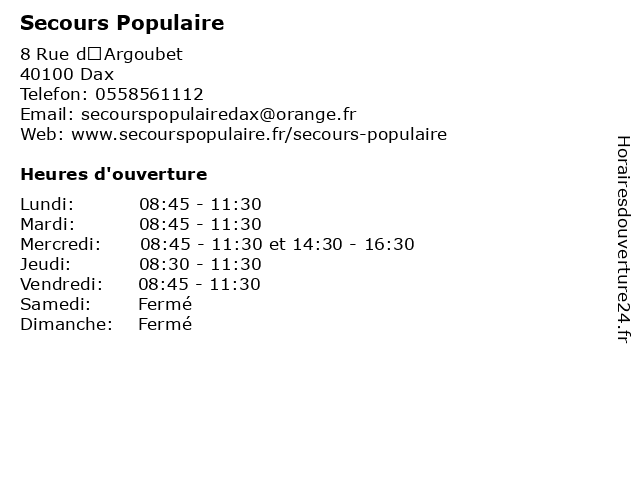 Secours Populaire

8 Rue d□Argoubet
40100 Dax
Telefon: 0558561112
Email: secourspopulairedax@orange.fr
Web: www.secourspopulaire.fr/secours-populaire

Heures d'ouverture

| | |
|---|---|
| Lundi: | 08:45 - 11:30 |
| Mardi: | 08:45 - 11:30 |
| Mercredi: | 08:45 - 11:30 et 14:30 - 16:30 |
| Jeudi: | 08:30 - 11:30 |
| Vendredi: | 08:45 - 11:30 |
| Samedi: | Fermé |
| Dimanche: | Fermé |

Horairesdouverture24.fr